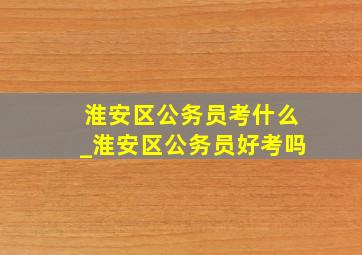 淮安区公务员考什么
_淮安区公务员好考吗